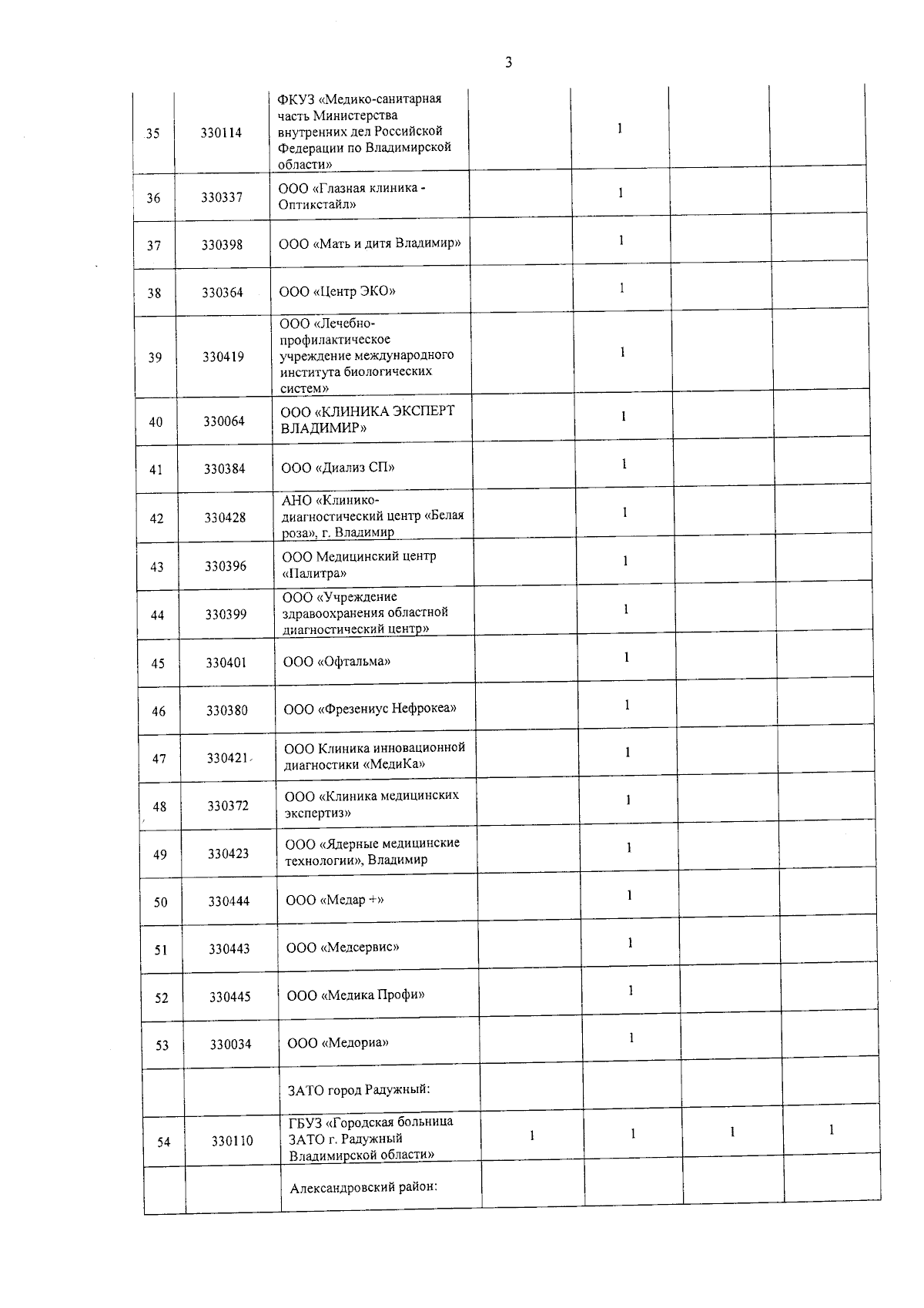 3

| 35 | 330114 | ФКУЗ «Медико-санитарная часть Министерства внутренних дел Российской Федерации по Владимирской области» |  | 1 |  |  |
|---|---|---|---|---|---|---|
| 36 | 330337 | ООО «Глазная клиника - Оптикстайл» |  | 1 |  |  |
| 37 | 330398 | ООО «Мать и дитя Владимир» |  | 1 |  |  |
| 38 | 330364 | ООО «Центр ЭКО» |  | 1 |  |  |
| 39 | 330419 | ООО «Лечебно-профилактическое учреждение международного института биологических систем» |  | 1 |  |  |
| 40 | 330064 | ООО «КЛИНИКА ЭКСПЕРТ ВЛАДИМИР» |  | 1 |  |  |
| 41 | 330384 | ООО «Диализ СП» |  | 1 |  |  |
| 42 | 330428 | АНО «Клинико-диагностический центр «Белая роза», г. Владимир |  | 1 |  |  |
| 43 | 330396 | ООО Медицинский центр «Палитра» |  | 1 |  |  |
| 44 | 330399 | ООО «Учреждение здравоохранения областной диагностический центр» |  | 1 |  |  |
| 45 | 330401 | ООО «Офтальма» |  | 1 |  |  |
| 46 | 330380 | ООО «Фрезениус Нефрокеа» |  | 1 |  |  |
| 47 | 330421 | ООО Клиника инновационной диагностики «МедиКа» |  | 1 |  |  |
| 48 | 330372 | ООО «Клиника медицинских экспертиз» |  | 1 |  |  |
| 49 | 330423 | ООО «Ядерные медицинские технологии», Владимир |  | 1 |  |  |
| 50 | 330444 | ООО «Медар +» |  | 1 |  |  |
| 51 | 330443 | ООО «Медсервис» |  | 1 |  |  |
| 52 | 330445 | ООО «Медика Профи» |  | 1 |  |  |
| 53 | 330034 | ООО «Медориа» |  | 1 |  |  |
|  |  | ЗАТО город Радужный: |  |  |  |  |
| 54 | 330110 | ГБУЗ «Городская больница ЗАТО г. Радужный Владимирской области» | 1 | 1 | 1 | 1 |
|  |  | Александровский район: |  |  |  |  |